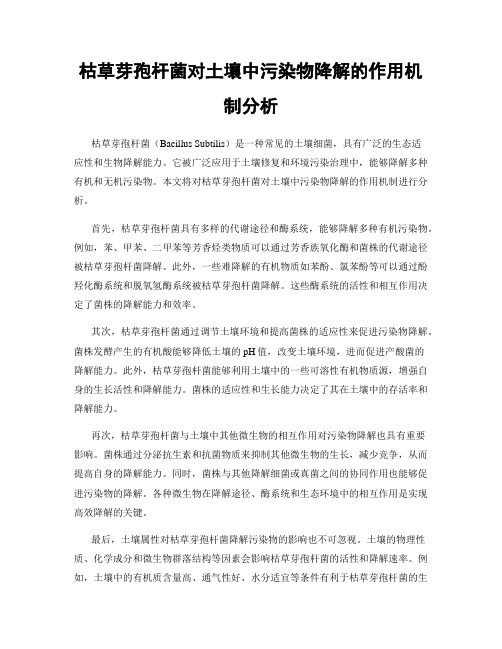 枯草芽孢杆菌对土壤中污染物降解的作用机制分析

枯草芽孢杆菌（Bacillus Subtilis）是一种常见的土壤细菌，具有广泛的生态适应性和生物降解能力。它被广泛应用于土壤修复和环境污染治理中，能够降解多种有机和无机污染物。本文将对枯草芽孢杆菌对土壤中污染物降解的作用机制进行分析。

首先，枯草芽孢杆菌具有多样的代谢途径和酶系统，能够降解多种有机污染物。例如，苯、甲苯、二甲苯等芳香烃类物质可以通过芳香族氧化酶和菌株的代谢途径被枯草芽孢杆菌降解。此外，一些难降解的有机物质如苯酚、氯苯酚等可以通过酚羟化酶系统和脱氧氢酶系统被枯草芽孢杆菌降解。这些酶系统的活性和相互作用决定了菌株的降解能力和效率。

其次，枯草芽孢杆菌通过调节土壤环境和提高菌株的适应性来促进污染物降解。菌株发酵产生的有机酸能够降低土壤的pH值，改变土壤环境，进而促进产酸菌的降解能力。此外，枯草芽孢杆菌能够利用土壤中的一些可溶性有机物质源，增强自身的生长活性和降解能力。菌株的适应性和生长能力决定了其在土壤中的存活率和降解能力。

再次，枯草芽孢杆菌与土壤中其他微生物的相互作用对污染物降解也具有重要影响。菌株通过分泌抗生素和抗菌物质来抑制其他微生物的生长，减少竞争，从而提高自身的降解能力。同时，菌株与其他降解细菌或真菌之间的协同作用也能够促进污染物的降解。各种微生物在降解途径、酶系统和生态环境中的相互作用是实现高效降解的关键。

最后，土壤属性对枯草芽孢杆菌降解污染物的影响也不可忽视。土壤的物理性质、化学成分和微生物群落结构等因素会影响枯草芽孢杆菌的活性和降解速率。例如，土壤中的有机质含量高、通气性好、水分适宜等条件有利于枯草芽孢杆菌的生